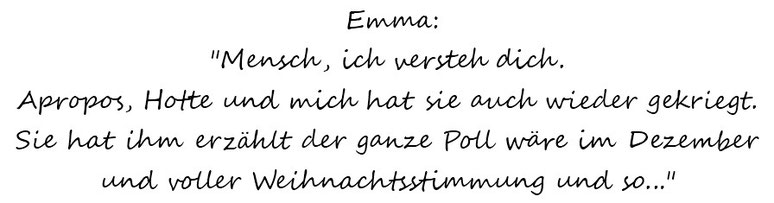 Emma:
"Mensch, ich versteh dich.
Apropos, Hotte und mich hat sie auch wieder gekriegt.
Sie hat ihm erzählt der ganze Poll wäre im Dezember
und voller Weihnachtsstimmung und so..."